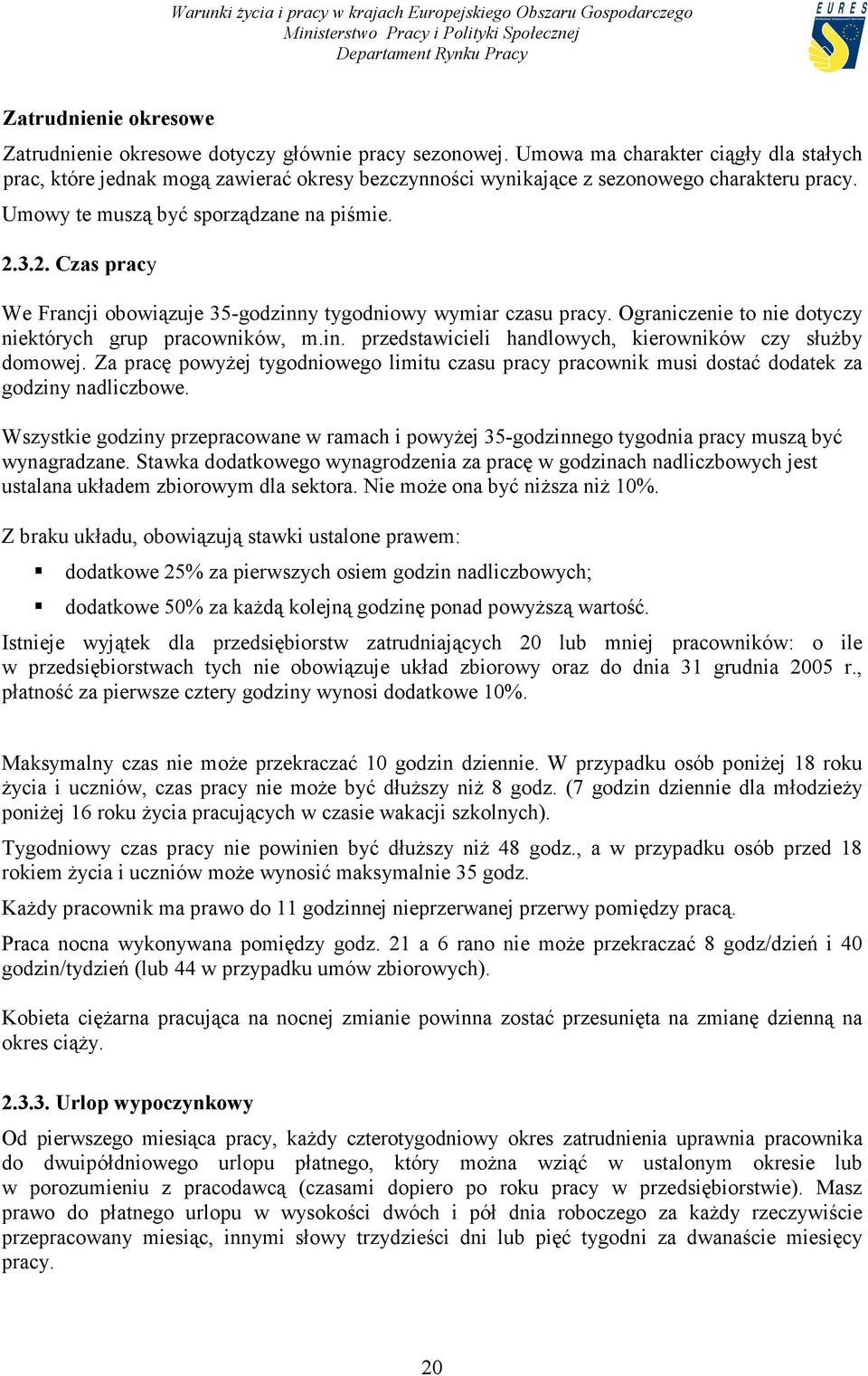 Warunki życia i pracy w krajach Europejskiego Obszaru Gospodarczego
Ministerstwo Pracy i Polityki Społecznej
Departament Rynku Pracy

EURES

Zatrudnienie okresowe

Zatrudnienie okresowe dotyczy głównie pracy sezonowej. Umowa ma charakter ciągły dla stałych prac, które jednak mogą zawierać okresy bezczynności wynikające z sezonowego charakteru pracy. Umowy te muszą być sporządzane na piśmie.

2.3.2. Czas pracy

We Francji obowiązuje 35-godzinny tygodniowy wymiar czasu pracy. Ograniczenie to nie dotyczy niektórych grup pracowników, m.in. przedstawicieli handlowych, kierowników czy służby domowej. Za pracę powyżej tygodniowego limitu czasu pracy pracownik musi dostać dodatek za godziny nadliczbowe.

Wszystkie godziny przepracowane w ramach i powyżej 35-godzinnego tygodnia pracy muszą być wynagradzane. Stawka dodatkowego wynagrodzenia za pracę w godzinach nadliczbowych jest ustalana układem zbiorowym dla sektora. Nie może ona być niższa niż 10%.

Z braku układu, obowiązują stawki ustalone prawem:

▪ dodatkowe 25% za pierwszych osiem godzin nadliczbowych;

▪ dodatkowe 50% za każdą kolejną godzinę ponad powyższą wartość.

Istnieje wyjątek dla przedsiębiorstw zatrudniających 20 lub mniej pracowników: o ile w przedsiębiorstwach tych nie obowiązuje układ zbiorowy oraz do dnia 31 grudnia 2005 r., płatność za pierwsze cztery godziny wynosi dodatkowe 10%.

Maksymalny czas nie może przekraczać 10 godzin dziennie. W przypadku osób poniżej 18 roku życia i uczniów, czas pracy nie może być dłuższy niż 8 godz. (7 godzin dziennie dla młodzieży poniżej 16 roku życia pracujących w czasie wakacji szkolnych).

Tygodniowy czas pracy nie powinien być dłuższy niż 48 godz., a w przypadku osób przed 18 rokiem życia i uczniów może wynosić maksymalnie 35 godz.

Każdy pracownik ma prawo do 11 godzinnej nieprzerwanej przerwy pomiędzy pracą.

Praca nocna wykonywana pomiędzy godz. 21 a 6 rano nie może przekraczać 8 godz/dzień i 40 godzin/tydzień (lub 44 w przypadku umów zbiorowych).

Kobieta ciężarna pracująca na nocnej zmianie powinna zostać przesunięta na zmianę dzienną na okres ciąży.

2.3.3. Urlop wypoczynkowy

Od pierwszego miesiąca pracy, każdy czterotygodniowy okres zatrudnienia uprawnia pracownika do dwuipółdniowego urlopu płatnego, który można wziąć w ustalonym okresie lub w porozumieniu z pracodawcą (czasami dopiero po roku pracy w przedsiębiorstwie). Masz prawo do płatnego urlopu w wysokości dwóch i pół dnia roboczego za każdy rzeczywiście przepracowany miesiąc, innymi słowy trzydzieści dni lub pięć tygodni za dwanaście miesięcy pracy.

20